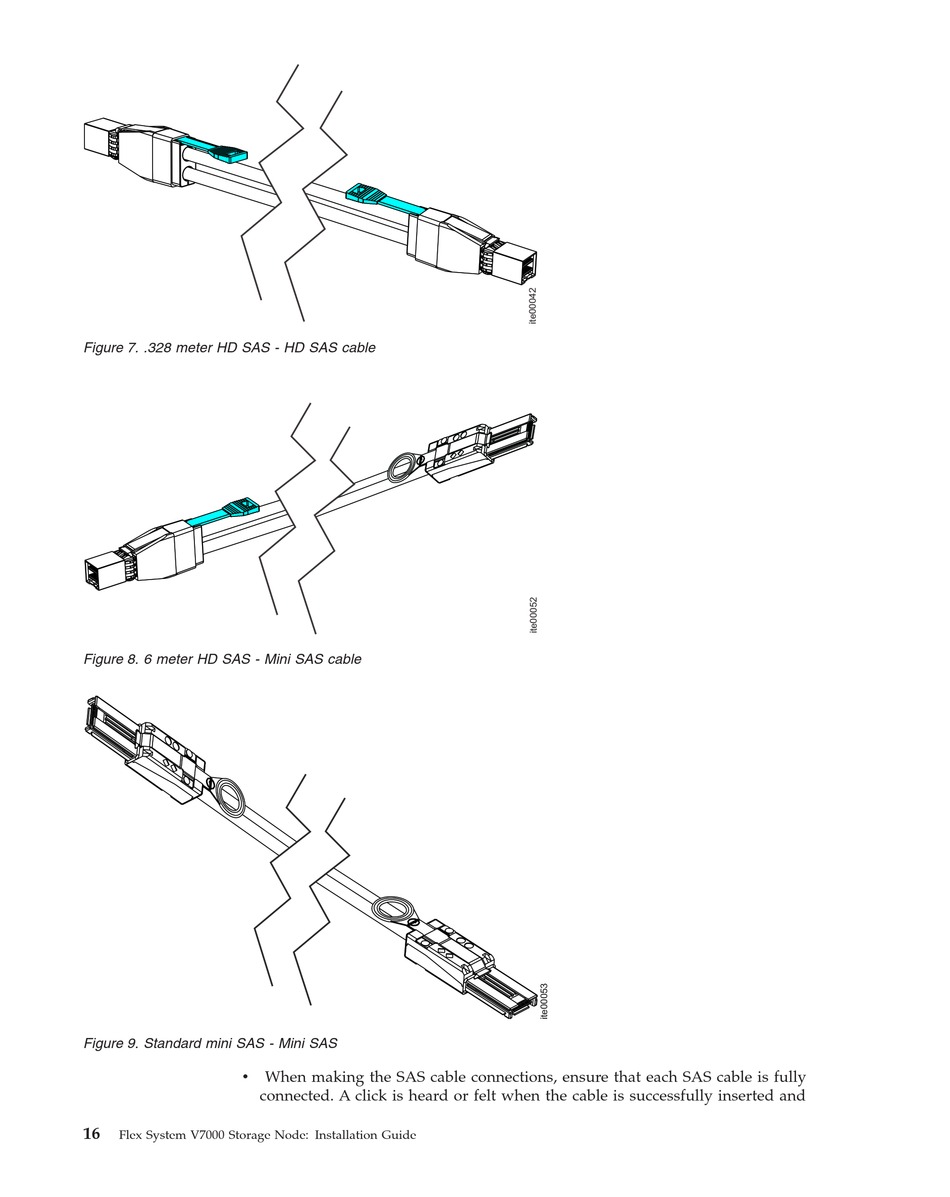 ite00042

Figure 7. .328 meter HD SAS - HD SAS cable

ite00052

Figure 8. 6 meter HD SAS - Mini SAS cable

ite00053

Figure 9. Standard mini SAS - Mini SAS

• When making the SAS cable connections, ensure that each SAS cable is fully connected. A click is heard or felt when the cable is successfully inserted and

16 Flex System V7000 Storage Node: Installation Guide